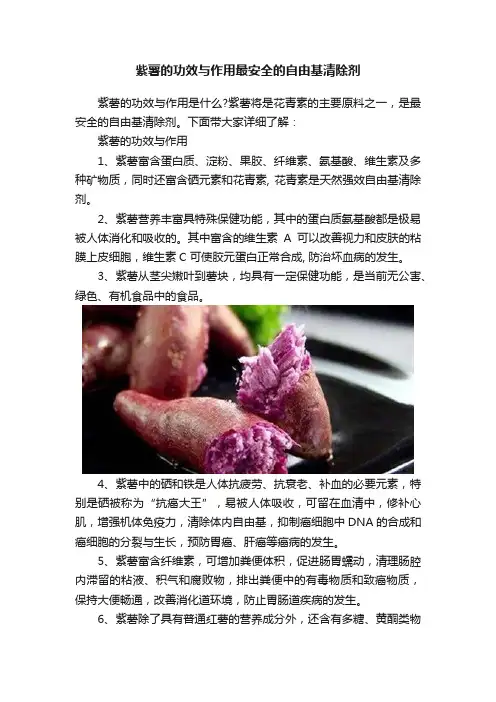 紫薯的功效与作用最安全的自由基清除剂

紫薯的功效与作用是什么?紫薯将是花青素的主要原料之一，是最安全的自由基清除剂。下面带大家详细了解：

紫薯的功效与作用

1、紫薯富含蛋白质、淀粉、果胶、纤维素、氨基酸、维生素及多种矿物质，同时还富含硒元素和花青素, 花青素是天然强效自由基清除剂。

2、紫薯营养丰富具特殊保健功能，其中的蛋白质氨基酸都是极易被人体消化和吸收的。其中富含的维生素A可以改善视力和皮肤的粘膜上皮细胞，维生素C可使胶元蛋白正常合成, 防治坏血病的发生。

3、紫薯从茎尖嫩叶到薯块，均具有一定保健功能，是当前无公害、绿色、有机食品中的食品。

4、紫薯中的硒和铁是人体抗疲劳、抗衰老、补血的必要元素，特别是硒被称为“抗癌大王”，易被人体吸收，可留在血清中，修补心肌，增强机体免疫力，清除体内自由基，抑制癌细胞中DNA的合成和癌细胞的分裂与生长，预防胃癌、肝癌等癌病的发生。

5、紫薯富含纤维素，可增加粪便体积，促进肠胃蠕动，清理肠腔内滞留的粘液、积气和腐败物，排出粪便中的有毒物质和致癌物质，保持大便畅通，改善消化道环境，防止胃肠道疾病的发生。

6、紫薯除了具有普通红薯的营养成分外，还含有多糖、黄酮类物